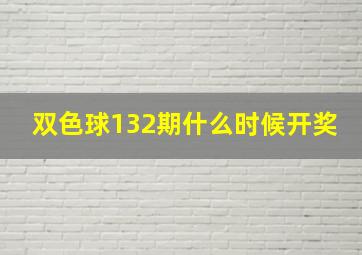 双色球132期什么时候开奖